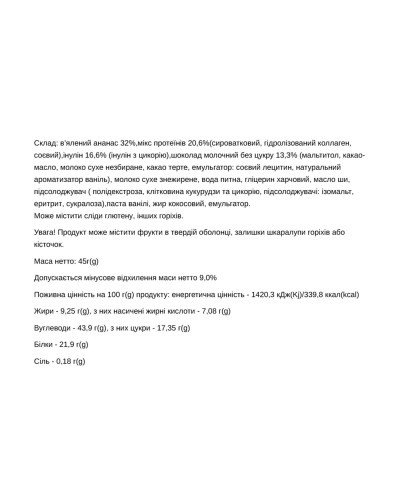 Склад: в'ялений ананас 32%,мікс протеїнів 20,6%(сироватковий, гідролізований коллаген, соєвий),інулін 16,6% (інулін з цикорію),шоколад молочний без цукру 13,3% (мальтитол, какао-масло, молоко сухе незбиране, какао терте, емульгатор: соєвий лецитин, натуральний ароматизатор ваніль), молоко сухе знежирене, вода питна, гліцерин харчовий, масло ши, підсолоджувач ( полідекстроза, клітковина кукурудзи та цикорію, підсолоджувачі: ізомальт, еритрит, сукралоза),паста ванілі, жир кокосовий, емульгатор.
Може містити сліди глютену, інших горіхів.

Увага! Продукт може містити фрукти в твердій оболонці, залишки шкаралупи горіхів або кісточок.

Маса нетто: 45г(g)

Допускається мінусове відхилення маси нетто 9,0%

Поживна цінність на 100 г(g) продукту: енергетична цінність - 1420,3 кДж(Kj)/339,8 ккал(kcal)

Жири - 9,25 г(g), з них насичені жирні кислоти - 7,08 г(g)

Вуглеводи - 43,9 г(g), з них цукри - 17,35 г(g)

Білки - 21,9 г(g)

Сіль - 0,18 г(g)